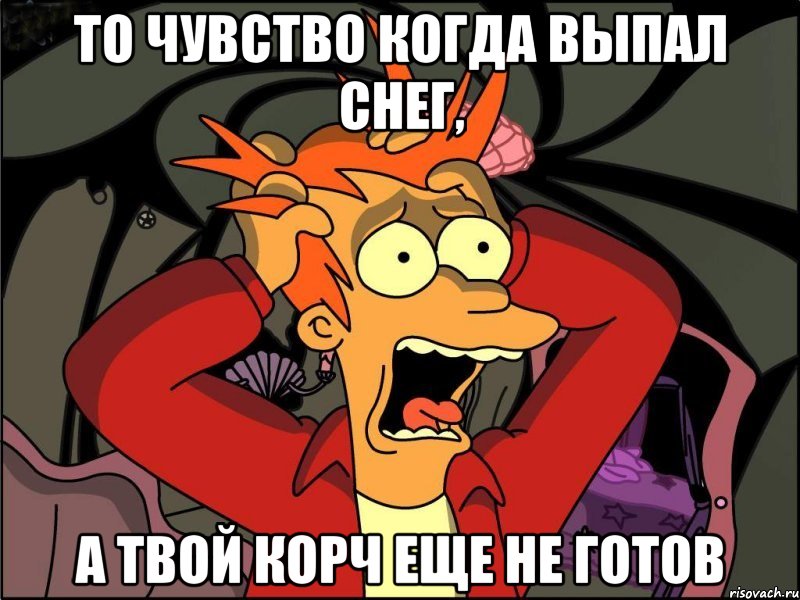 ТО ЧУВСТВО КОГДА ВЫПАЛ СНЕГ,

А ТВОЙ КОРЧ ЕЩЕ НЕ ГОТОВ

risovach.ru